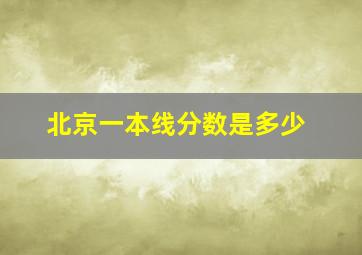 北京一本线分数是多少